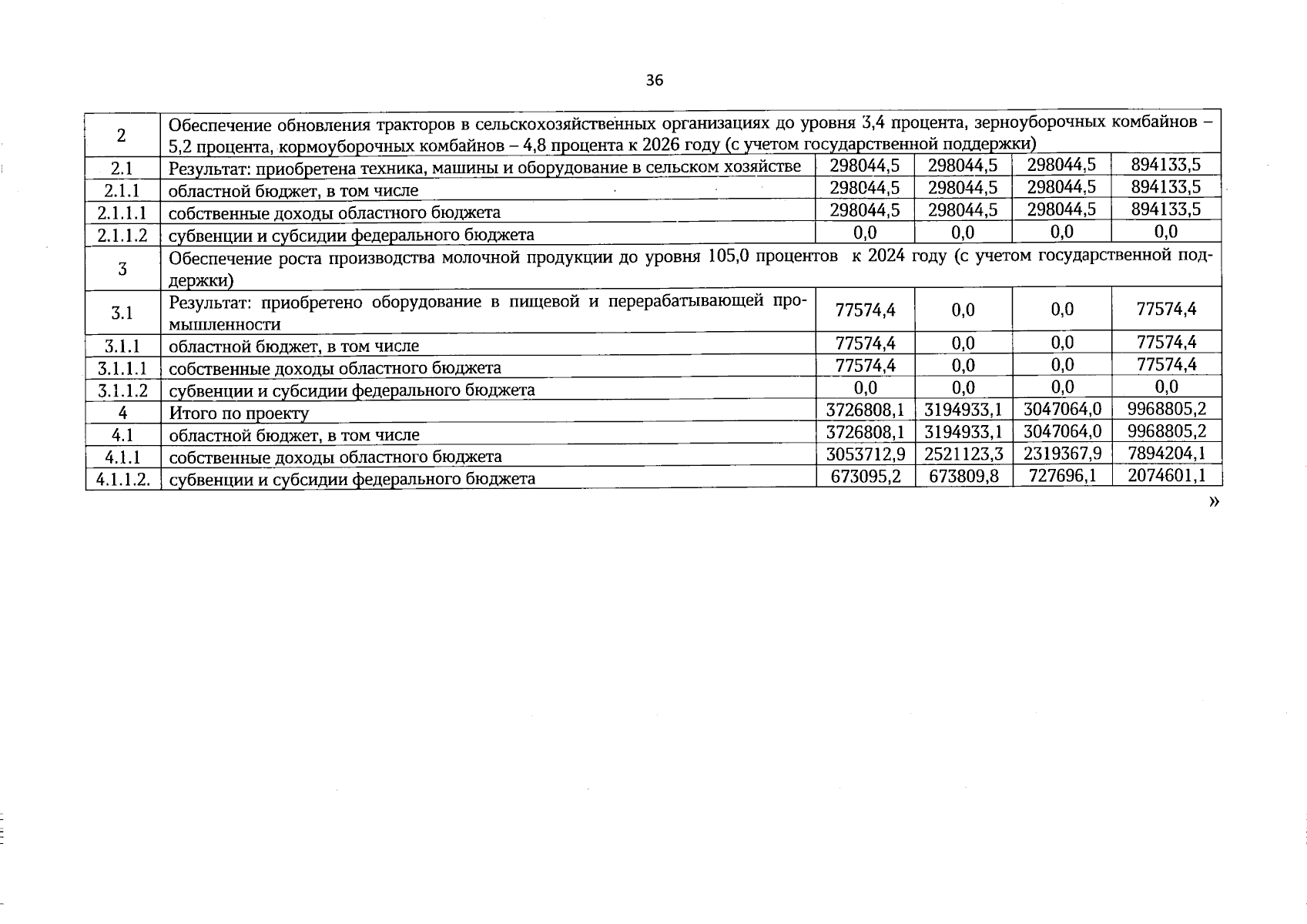 36

| 2 | Обеспечение обновления тракторов в сельскохозяйственных организациях до уровня 3,4 процента, зерноуборочных комбайнов – 5,2 процента, кормоуборочных комбайнов – 4,8 процента к 2026 году (с учетом государственной поддержки) | | | | |
|---|---|---|---|---|---|
| 2.1 | Результат: приобретена техника, машины и оборудование в сельском хозяйстве | 298044,5 | 298044,5 | 298044,5 | 894133,5 |
| 2.1.1 | областной бюджет, в том числе | 298044,5 | 298044,5 | 298044,5 | 894133,5 |
| 2.1.1.1 | собственные доходы областного бюджета | 298044,5 | 298044,5 | 298044,5 | 894133,5 |
| 2.1.1.2 | субвенции и субсидии федерального бюджета | 0,0 | 0,0 | 0,0 | 0,0 |
| 3 | Обеспечение роста производства молочной продукции до уровня 105,0 процентов к 2024 году (с учетом государственной поддержки) | | | | |
| 3.1 | Результат: приобретено оборудование в пищевой и перерабатывающей промышленности | 77574,4 | 0,0 | 0,0 | 77574,4 |
| 3.1.1 | областной бюджет, в том числе | 77574,4 | 0,0 | 0,0 | 77574,4 |
| 3.1.1.1 | собственные доходы областного бюджета | 77574,4 | 0,0 | 0,0 | 77574,4 |
| 3.1.1.2 | субвенции и субсидии федерального бюджета | 0,0 | 0,0 | 0,0 | 0,0 |
| 4 | Итого по проекту | 3726808,1 | 3194933,1 | 3047064,0 | 9968805,2 |
| 4.1 | областной бюджет, в том числе | 3726808,1 | 3194933,1 | 3047064,0 | 9968805,2 |
| 4.1.1 | собственные доходы областного бюджета | 3053712,9 | 2521123,3 | 2319367,9 | 7894204,1 |
| 4.1.1.2. | субвенции и субсидии федерального бюджета | 673095,2 | 673809,8 | 727696,1 | 2074601,1 |

»